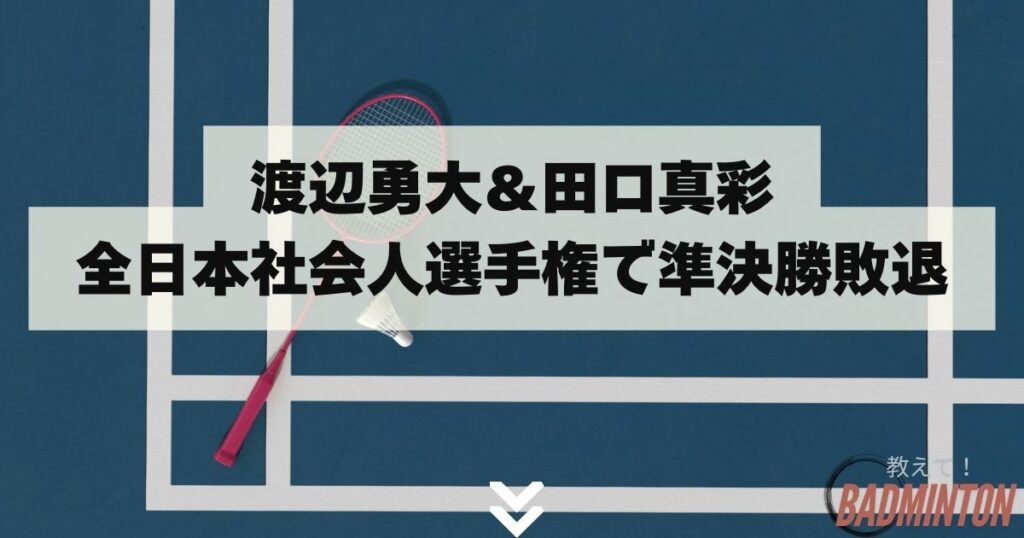 渡辺勇大＆田口真彩
全日本社会人選手権で準決勝敗退

教えて！
BADMINTON